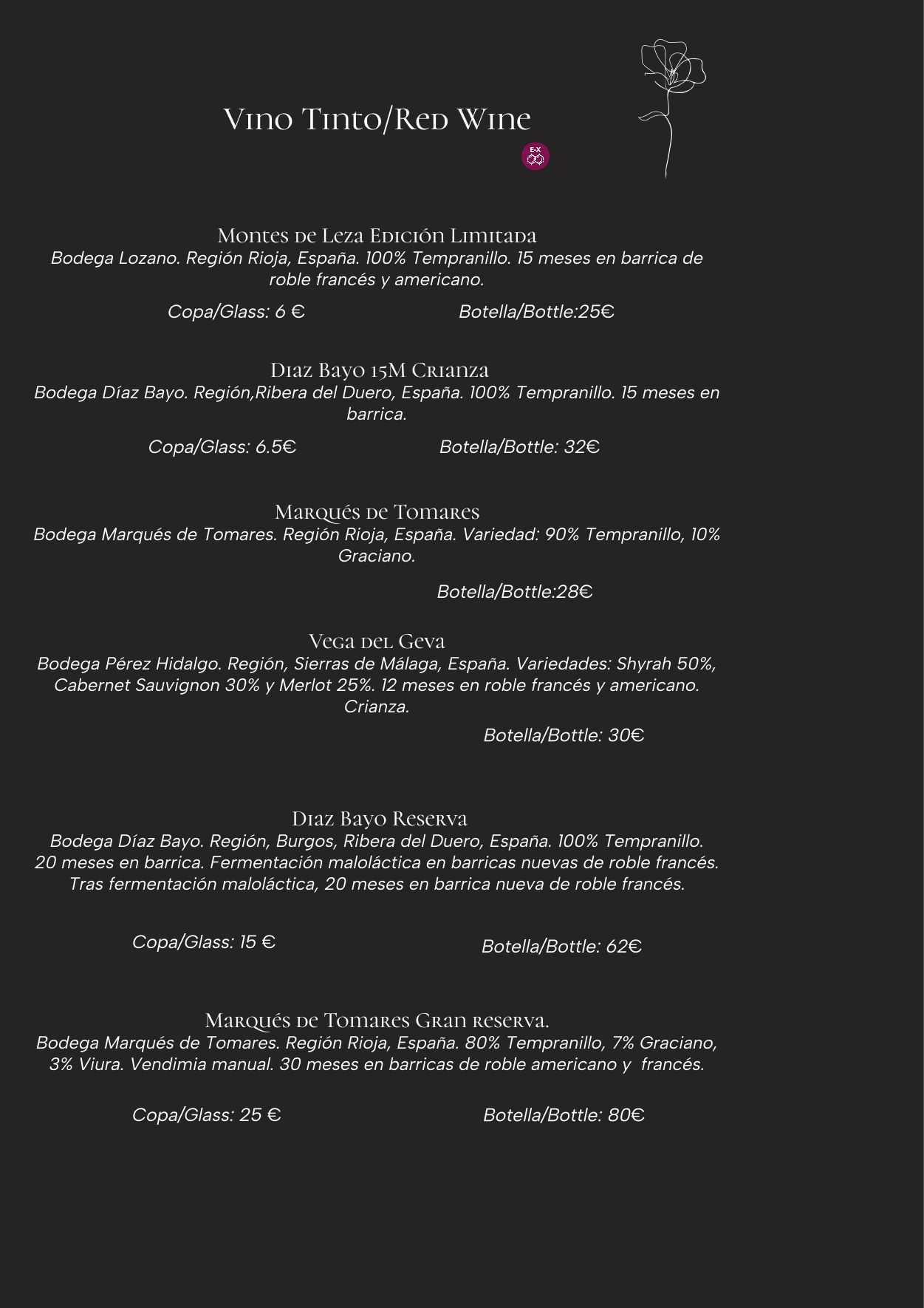 Vino Tinto/Red Wine

E-X

Montes de Leza Edición Limitada
Bodega Lozano. Región Rioja, España. 100% Tempranillo. 15 meses en barrica de roble francés y americano.

Copa/Glass: 6 €

Botella/Bottle:25€

Diaz Bayo 15M Crianza
Bodega Díaz Bayo. Región,Ribera del Duero, España. 100% Tempranillo. 15 meses en barrica.

Copa/Glass: 6.5€

Botella/Bottle: 32€

Marqués de Tomares
Bodega Marqués de Tomares. Región Rioja, España. Variedad: 90% Tempranillo, 10% Graciano.

Botella/Bottle:28€

Vega del Geva
Bodega Pérez Hidalgo. Región, Sierras de Málaga, España. Variedades: Shyrah 50%, Cabernet Sauvignon 30% y Merlot 25%. 12 meses en roble francés y americano. Crianza.

Botella/Bottle: 30€

Diaz Bayo Reserva
Bodega Díaz Bayo. Región, Burgos, Ribera del Duero, España. 100% Tempranillo. 20 meses en barrica. Fermentación maloláctica en barricas nuevas de roble francés. Tras fermentación maloláctica, 20 meses en barrica nueva de roble francés.

Copa/Glass: 15 €

Botella/Bottle: 62€

Marqués de Tomares Gran reserva.
Bodega Marqués de Tomares. Región Rioja, España. 80% Tempranillo, 7% Graciano, 3% Viura. Vendimia manual. 30 meses en barricas de roble americano y francés.

Copa/Glass: 25 €

Botella/Bottle: 80€